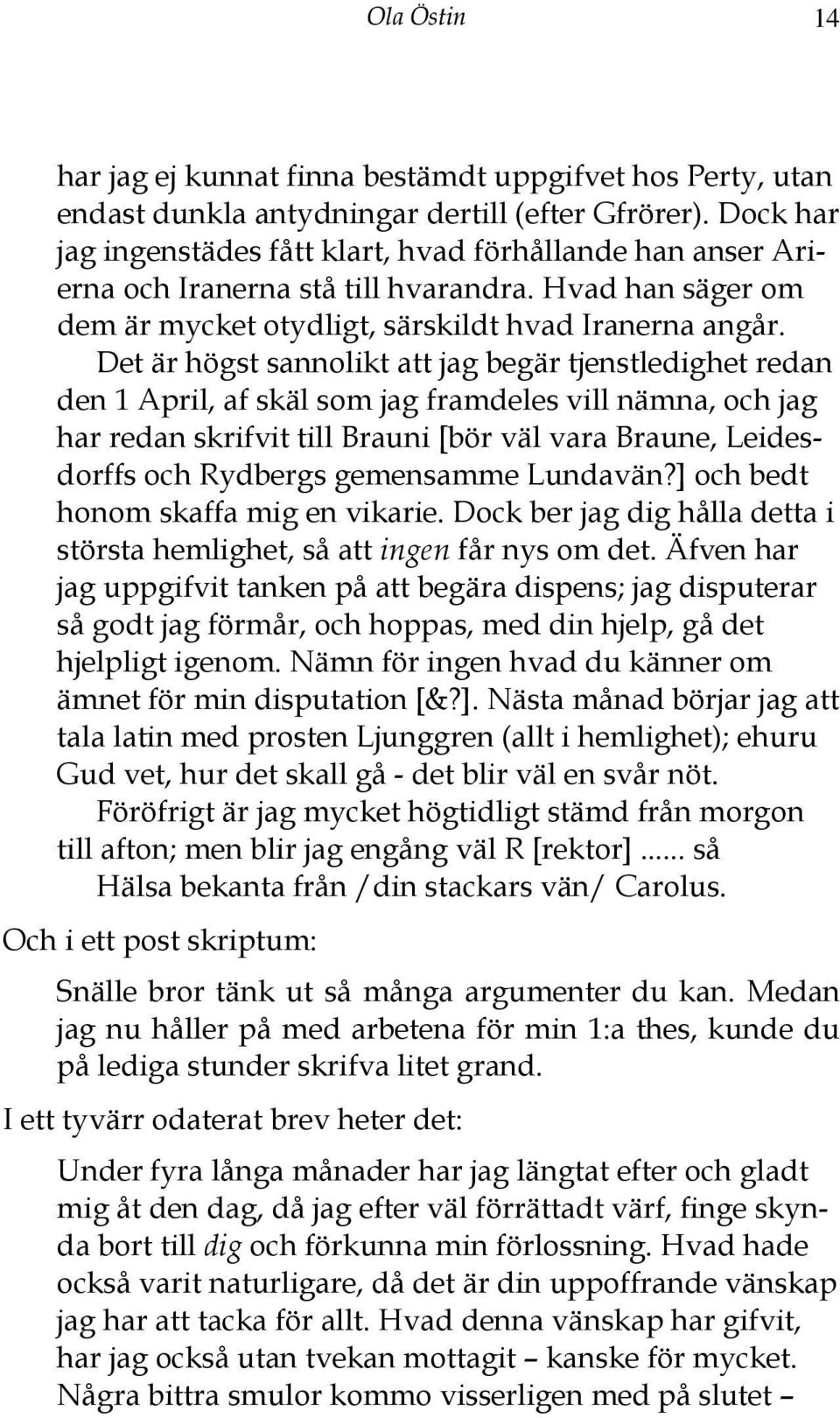 Ola Östin 14

har jag ej kunnat finna bestämdt uppgifvet hos Perty, utan endast dunkla antydningar dertill (efter Gfrörer). Dock har jag ingenstädes fått klart, hvad förhållande han anser Arierna och Iranerna stå till hvarandra. Hvad han säger om dem är mycket otydligt, särskildt hvad Iranerna angår.

Det är högst sannolikt att jag begär tjenstledighet redan den 1 April, af skäl som jag framdeles vill nämna, och jag har redan skrifvit till Brauni [bör väl vara Braune, Leidesdorffs och Rydbergs gemensamme Lundavän?] och bedt honom skaffa mig en vikarie. Dock ber jag dig hålla detta i största hemlighet, så att ingen får nys om det. Äfven har jag uppgifvit tanken på att begära dispens; jag disputerar så godt jag förmår, och hoppas, med din hjelp, gå det hjelpligt igenom. Nämn för ingen hvad du känner om ämnet för min disputation [&?]. Nästa månad börjar jag att tala latin med prosten Ljunggren (allt i hemlighet); ehuru Gud vet, hur det skall gå - det blir väl en svår nöt.

Föröfrigt är jag mycket högtidligt stämd från morgon till afton; men blir jag engång väl R [rektor] ...... så

Hälsa bekanta från /din stackars vän/ Carolus.

Och i ett post skriptum:

Snälle bror tänk ut så många argumenter du kan. Medan jag nu håller på med arbetena för min 1:a thes, kunde du på lediga stunder skrifva litet grand.

I ett tyvärr odaterat brev heter det:

Under fyra långa månader har jag längtat efter och gladt mig åt den dag, då jag efter väl förrättadt värf, finge skynda bort till dig och förkunna min förlossning. Hvad hade också varit naturligare, då det är din uppoffrande vänskap jag har att tacka för allt. Hvad denna vänskap har gifvit, har jag också utan tvekan mottagit – kanske för mycket. Några bittra smulor kommo visserligen med på slutet –